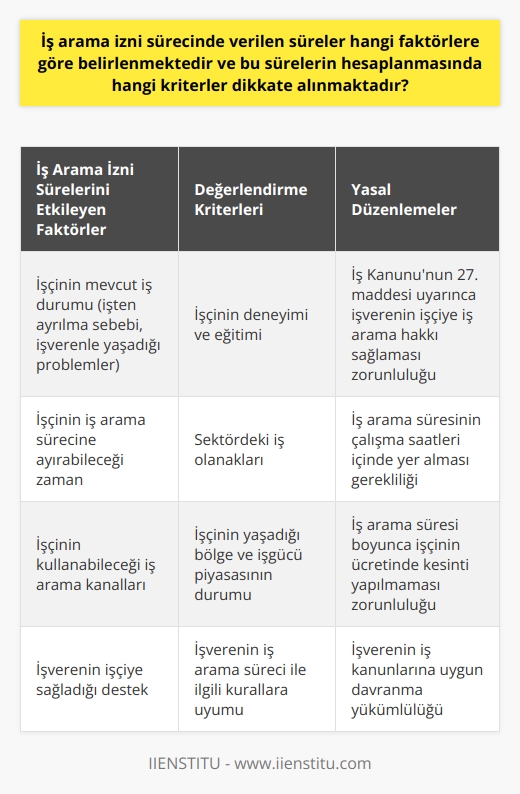 İş arama izni sürecinde verilen süreler hangi faktörlere göre belirlenmektedir ve bu sürelerin hesaplanmasında hangi kriterler dikkate alınmaktadır?

| İş Arama İzni Sürelerini Etkileyen Faktörler | Değerlendirme Kriterleri | Yasal Düzenlemeler |
|---|---|---|
| İşçinin mevcut iş durumu (işten ayrılma sebebi, işverenle yaşadığı problemler) | İşçinin deneyimi ve eğitimi | İş Kanunu'nun 27. maddesi uyarınca işverenin işçiye iş arama hakkı sağlaması zorunluluğu |
| İşçinin iş arama sürecine ayırabileceği zaman | Sektördeki iş olanakları | İş arama süresinin çalışma saatleri içinde yer alması gerekliliği |
| İşçinin kullanabileceği iş arama kanalları | İşçinin yaşadığı bölge ve işgücü piyasasının durumu | İş arama süresi boyunca işçinin ücretinde kesinti yapılmaması zorunluluğu |
| İşverenin işçiye sağladığı destek | İşverenin iş arama süreci ile ilgili kurallara uyumu | İşverenin iş kanunlarına uygun davranma yükümlülüğü |

IIENSTITU - www.iienstitu.com